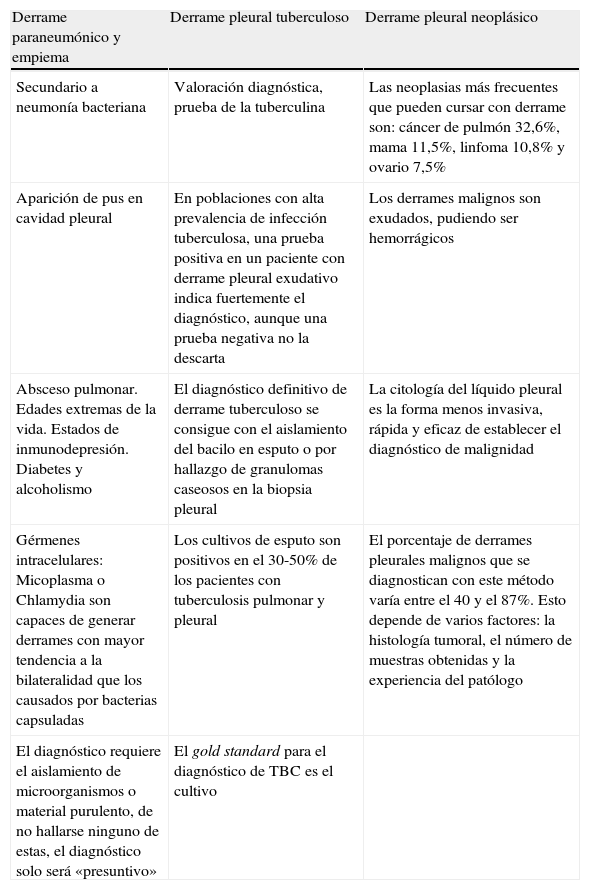 | Derrame paraneumónico y empiema | Derrame pleural tuberculoso | Derrame pleural neoplásico |
|---|---|---|
| Secundario a neumonía bacteriana | Valoración diagnóstica, prueba de la tuberculina | Las neoplasias más frecuentes que pueden cursar con derrame son: cáncer de pulmón 32,6%, mama 11,5%, linfoma 10,8% y ovario 7,5% |
| Aparición de pus en cavidad pleural | En poblaciones con alta prevalencia de infección tuberculosa, una prueba positiva en un paciente con derrame pleural exudativo indica fuertemente el diagnóstico, aunque una prueba negativa no la descarta | Los derrames malignos son exudados, pudiendo ser hemorrágicos |
| Absceso pulmonar. Edades extremas de la vida. Estados de inmunodepresión. Diabetes y alcoholismo | El diagnóstico definitivo de derrame tuberculoso se consigue con el aislamiento del bacilo en esputo o por hallazgo de granulomas caseosos en la biopsia pleural | La citología del líquido pleural es la forma menos invasiva, rápida y eficaz de establecer el diagnóstico de malignidad |
| Gérmenes intracelulares: Micoplasma o Chlamydia son capaces de generar derrames con mayor tendencia a la bilateralidad que los causados por bacterias capsuladas | Los cultivos de esputo son positivos en el 30-50% de los pacientes con tuberculosis pulmonar y pleural | El porcentaje de derrames pleurales malignos que se diagnostican con este método varía entre el 40 y el 87%. Esto depende de varios factores: la histología tumoral, el número de muestras obtenidas y la experiencia del patólogo |
| El diagnóstico requiere el aislamiento de microorganismos o material purulento, de no hallarse ninguno de estas, el diagnóstico solo será «presuntivo» | El gold standard para el diagnóstico de TBC es el cultivo | |